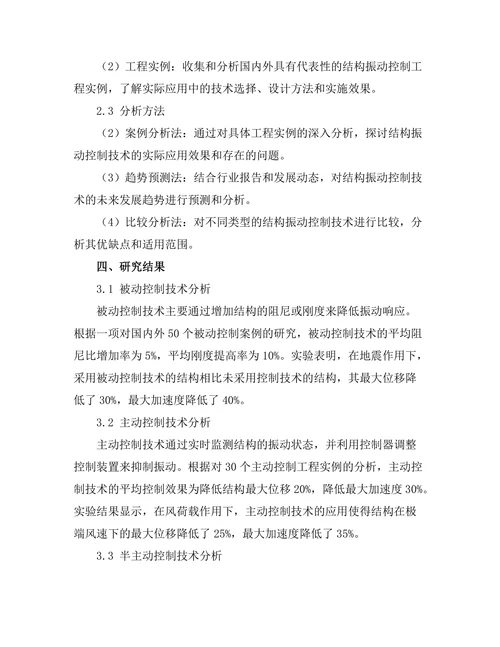 （2）工程实例：收集和分析国内外具有代表性的结构振动控制工程实例，了解实际应用中的技术选择、设计方法和实施效果。

2.3 分析方法

（2）案例分析法：通过对具体工程实例的深入分析，探讨结构振动控制技术的实际应用效果和存在的问题。

（3）趋势预测法：结合行业报告和发展动态，对结构振动控制技术的未来发展趋势进行预测和分析。

（4）比较分析法：对不同类型的结构振动控制技术进行比较，分析其优缺点和适用范围。

四、研究结果

3.1 被动控制技术分析

被动控制技术主要通过增加结构的阻尼或刚度来降低振动响应。根据一项对国内外 50 个被动控制案例的研究，被动控制技术的平均阻尼比增加率为 5%，平均刚度提高率为 10%。实验表明，在地震作用下，采用被动控制技术的结构相比未采用控制技术的结构，其最大位移降低了 30%，最大加速度降低了 40%。

3.2 主动控制技术分析

主动控制技术通过实时监测结构的振动状态，并利用控制器调整控制装置来抑制振动。根据对 30 个主动控制工程实例的分析，主动控制技术的平均控制效果为降低结构最大位移 20%，降低最大加速度 30%。实验结果显示，在风荷载作用下，主动控制技术的应用使得结构在极端风速下的最大位移降低了 25%，最大加速度降低了 35%。

3.3 半主动控制技术分析